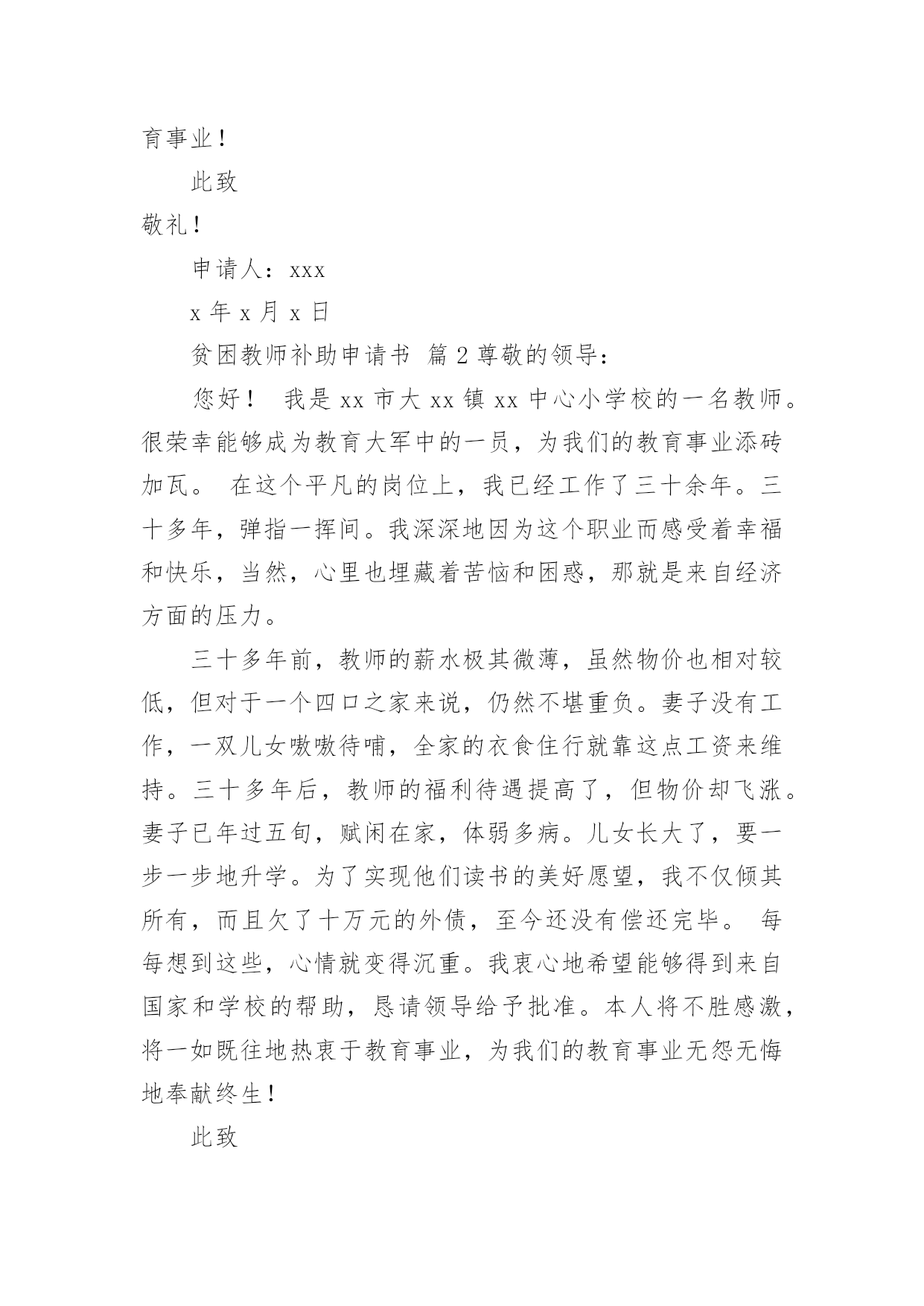 育事业！

此致

敬礼！

申请人：xxx

x 年 x 月 x 日

贫困教师补助申请书 篇 2 尊敬的领导：

您好！ 我是 xx 市大 xx 镇 xx 中心小学校的一名教师。很荣幸能够成为教育大军中的一员，为我们的教育事业添砖加瓦。 在这个平凡的岗位上，我已经工作了三十余年。三十多年，弹指一挥间。我深深地因为这个职业而感受着幸福和快乐，当然，心里也埋藏着苦恼和困惑，那就是来自经济方面的压力。

三十多年前，教师的薪水极其微薄，虽然物价也相对较低，但对于一个四口之家来说，仍然不堪重负。妻子没有工作，一双儿女嗷嗷待哺，全家的衣食住行就靠这点工资来维持。三十多年后，教师的福利待遇提高了，但物价却飞涨。妻子已年过五旬，赋闲在家，体弱多病。儿女长大了，要一步一步地升学。为了实现他们读书的美好愿望，我不仅倾其所有，而且欠了十万元的外债，至今还没有偿还完毕。 每每想到这些，心情就变得沉重。我衷心地希望能够得到来自国家和学校的帮助，恳请领导给予批准。本人将不胜感激，将一如既往地热衷于教育事业，为我们的教育事业无怨无悔地奉献终生！

此致